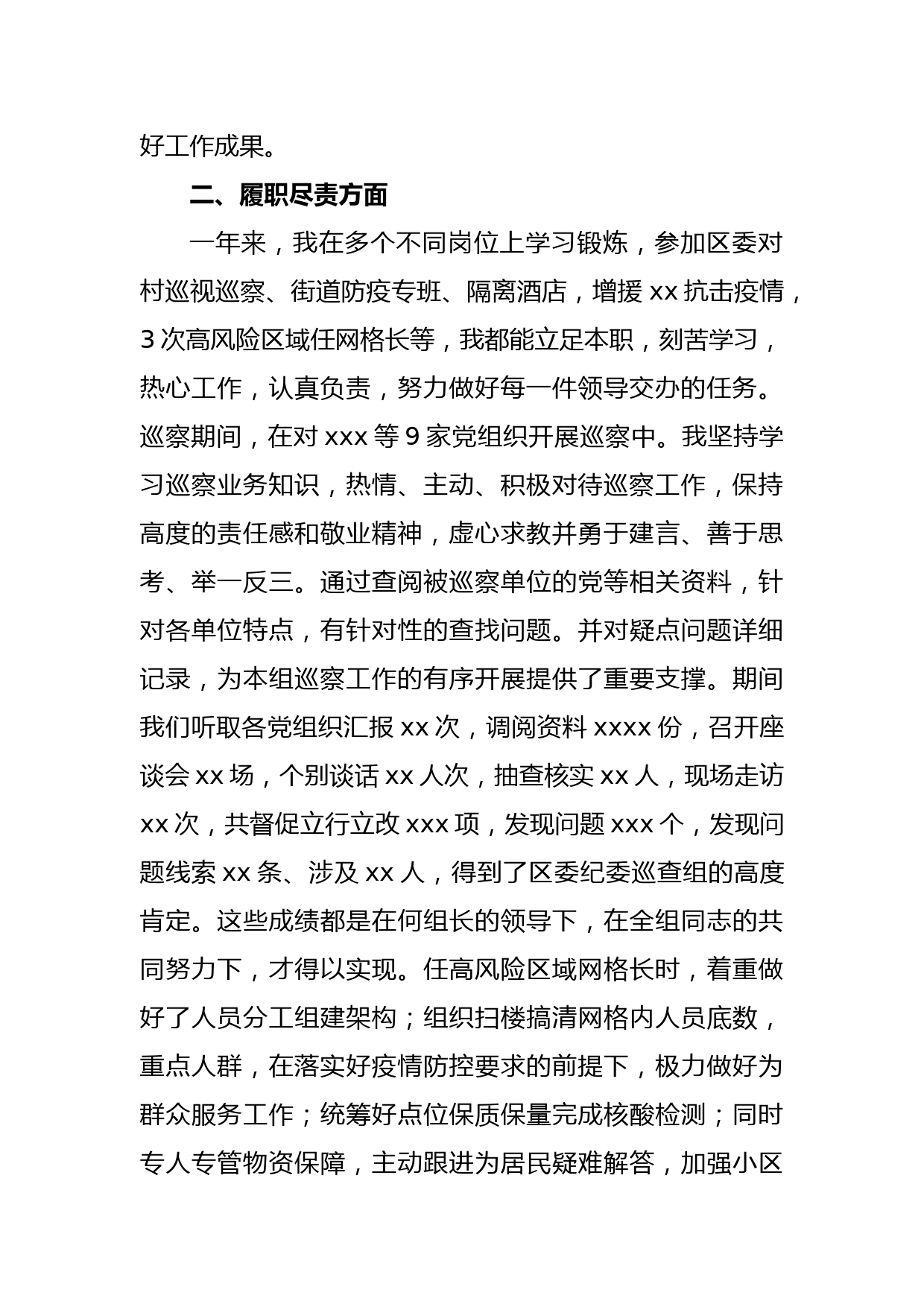 好工作成果。

二、履职尽责方面

一年来，我在多个不同岗位上学习锻炼，参加区委对村巡视巡察、街道防疫专班、隔离酒店，增援 xx 抗击疫情，3 次高风险区域任网格长等，我都能立足本职，刻苦学习，热心工作，认真负责，努力做好每一件领导交办的任务。巡察期间，在对 xxx 等 9 家党组织开展巡察中。我坚持学习巡察业务知识，热情、主动、积极对待巡察工作，保持高度的责任感和敬业精神，虚心求教并勇于建言、善于思考、举一反三。通过查阅被巡察单位的党等相关资料，针对各单位特点，有针对性的查找问题。并对疑点问题详细记录，为本组巡察工作的有序开展提供了重要支撑。期间我们听取各党组织汇报 xx 次，调阅资料 xxxx 份，召开座谈会 xx 场，个别谈话 xx 人次，抽查核实 xx 人，现场走访 xx 次，共督促立行立改 xxx 项，发现问题 xxx 个，发现问题线索 xx 条、涉及 xx 人，得到了区委纪委巡查组的高度肯定。这些成绩都是在何组长的领导下，在全组同志的共同努力下，才得以实现。任高风险区域网格长时，着重做好了人员分工组建架构；组织扫楼搞清网格内人员底数，重点人群，在落实好疫情防控要求的前提下，极力做好为群众服务工作；统筹好点位保质保量完成核酸检测；同时专人专管物资保障，主动跟进为居民疑难解答，加强小区